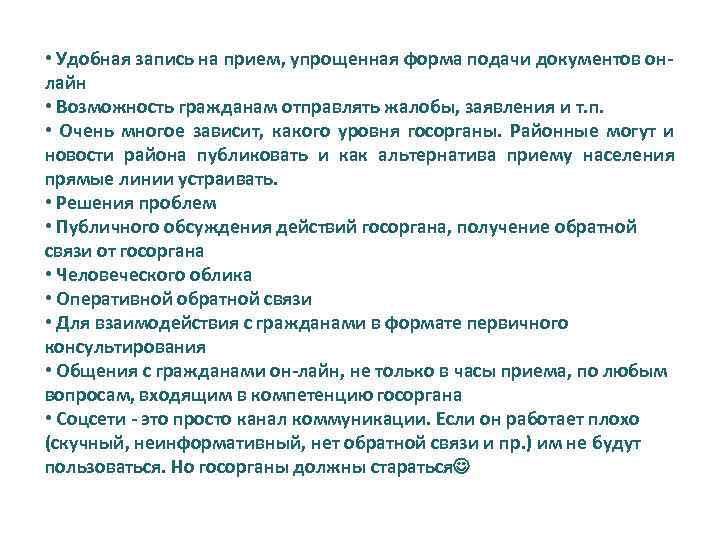 • Удобная запись на прием, упрощенная форма подачи документов он-лайн
• Возможность гражданам отправлять жалобы, заявления и т.п.
• Очень многое зависит, какого уровня госорганы. Районные могут и новости района публиковать и как альтернатива приему населения прямые линии устраивать.
• Решения проблем
• Публичного обсуждения действий госоргана, получение обратной связи от госоргана
• Человеческого облика
• Оперативной обратной связи
• Для взаимодействия с гражданами в формате первичного консультирования
• Общения с гражданами он-лайн, не только в часы приема, по любым вопросам, входящим в компетенцию госоргана
• Соцсети - это просто канал коммуникации. Если он работает плохо (скучный, неинформативный, нет обратной связи и пр.) им не будут пользоваться. Но госорганы должны стараться☺